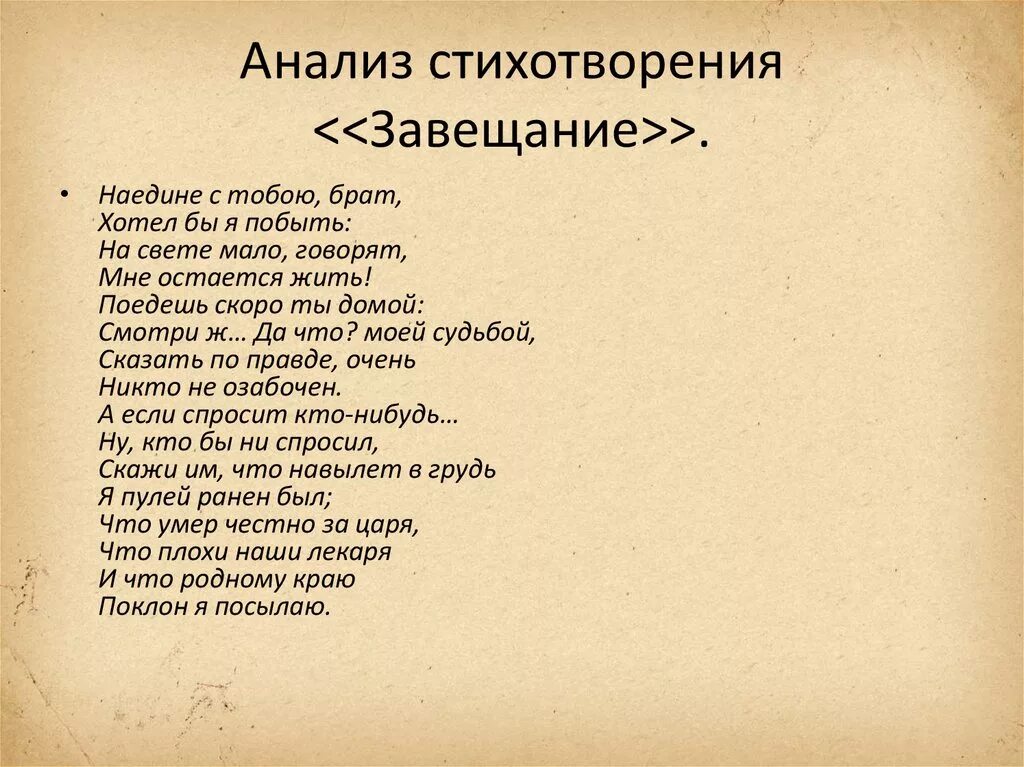 Анализ стихотворения <<Завещание>>.

• Наедине с тобою, брат,
Хотел бы я побыть:
На свете мало, говорят,
Мне остается жить!
Поедешь скоро ты домой:
Смотри ж… Да что? моей судьбой,
Сказать по правде, очень
Никто не озабочен.
А если спросит кто-нибудь…
Ну, кто бы ни спросил,
Скажи им, что навылет в грудь
Я пулей ранен был;
Что умер честно за царя,
Что плохи наши лекаря
И что родному краю
Поклон я посылаю.